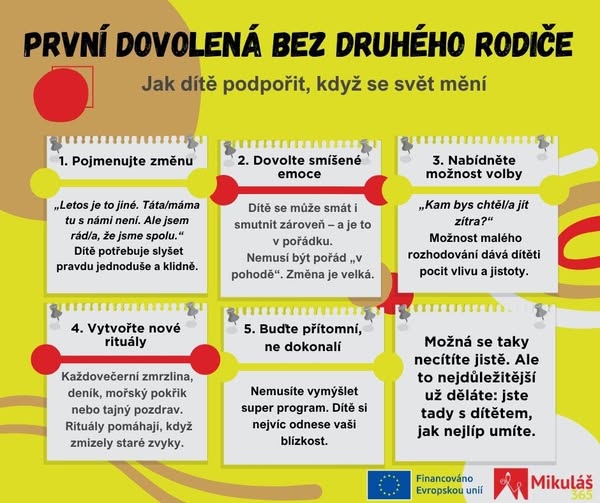 PRVNÍ DOVOLENÁ BEZ DRUHÉHO RODIČE

Jak dítě podpořit, když se svět mění

1. Pojmenujte změnu

„Letos je to jiné. Táta/máma tu s námi není. Ale jsem rád/a, že jsme spolu.“
Dítě potřebuje slyšet pravdu jednoduše a klidně.

2. Dovolte smíšené emoce

Dítě se může smát i smutnit zároveň – a je to v pořádku.
Nemusí být pořád „v pohodě“. Změna je velká.

3. Nabídněte možnost volby

„Kam bys chtěl/a jít zítra?“
Možnost malého rozhodování dává dítěti pocit vlivu a jistoty.

4. Vytvořte nové rituály

Každovečerní zmrzlina, deník, mořský pokřik nebo tajný pozdrav. Rituály pomáhají, když zmizely staré zvyky.

5. Buďte přítomní, ne dokonalí

Nemusíte vymýšlet super program. Dítě si nejvíc odnese vaši blízkost.

Možná se taky necítíte jistě. Ale to nejdůležitější už děláte: jste tady s dítětem, jak nejlíp umíte.

Financováno Evropskou unií

Mikuláš 365